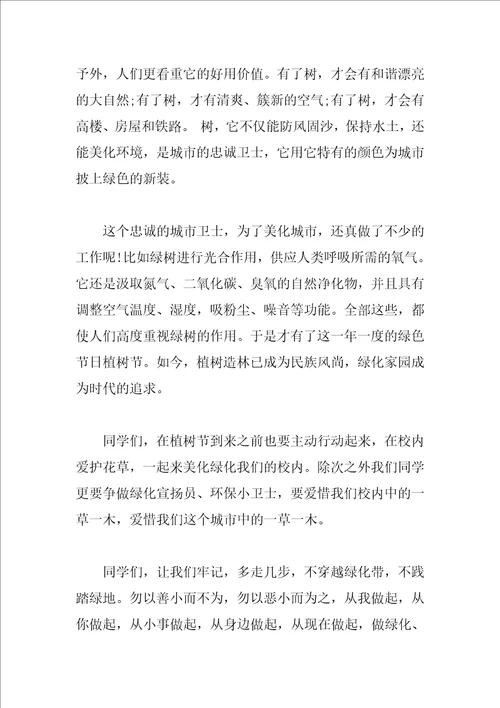 予外，人们更看重它的好用价值。有了树，才会有和谐漂亮的大自然;有了树，才有清爽、簇新的空气;有了树，才会有高楼、房屋和铁路。 树，它不仅能防风固沙，保持水土，还能美化环境，是城市的忠诚卫士，它用它特有的颜色为城市披上绿色的新装。

这个忠诚的城市卫士，为了美化城市，还真做了不少的工作呢!比如绿树进行光合作用，供应人类呼吸所需的氧气。它还是汲取氮气、二氧化碳、臭氧的自然净化物，并且具有调整空气温度、湿度，吸粉尘、噪音等功能。全部这些，都使人们高度重视绿树的作用。于是才有了这一年一度的绿色节日植树节。如今，植树造林已成为民族风尚，绿化家园成为时代的追求。

同学们，在植树节到来之前也要主动行动起来，在校内爱护花草，一起来美化绿化我们的校内。除次之外我们同学更要争做绿化宣扬员、环保小卫士，要爱惜我们校内中的一草一木，爱惜我们这个城市中的一草一木。

同学们，让我们牢记，多走几步，不穿越绿化带，不践踏绿地。勿以善小而不为，勿以恶小而为之，从我做起，从你做起，从小事做起，从身边做起，从现在做起，做绿化、